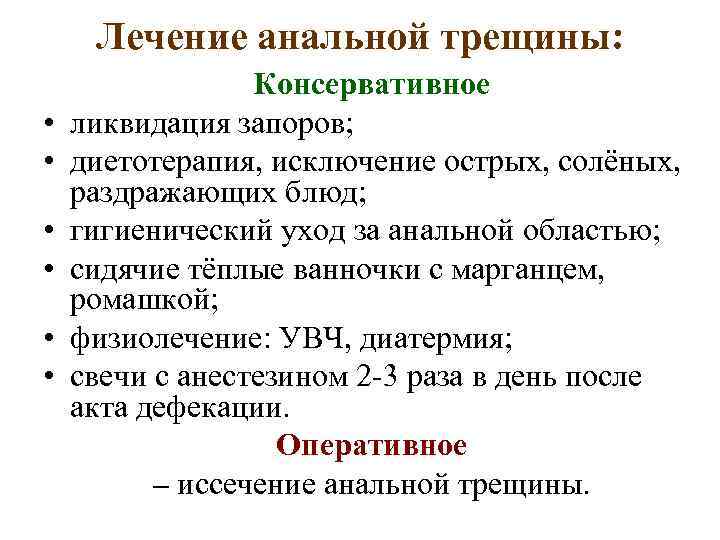 Лечение анальной трещины:

Консервативное

• ликвидация запоров;
• диетотерапия, исключение острых, солёных, раздражающих блюд;
• гигиенический уход за анальной областью;
• сидячие тёплые ванночки с марганцем, ромашкой;
• физиолечение: УВЧ, диатермия;
• свечи с анестезином 2-3 раза в день после акта дефекации.

Оперативное

– иссечение анальной трещины.